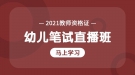 — 2021教师资格证 —

幼儿笔试直播班

马上学习